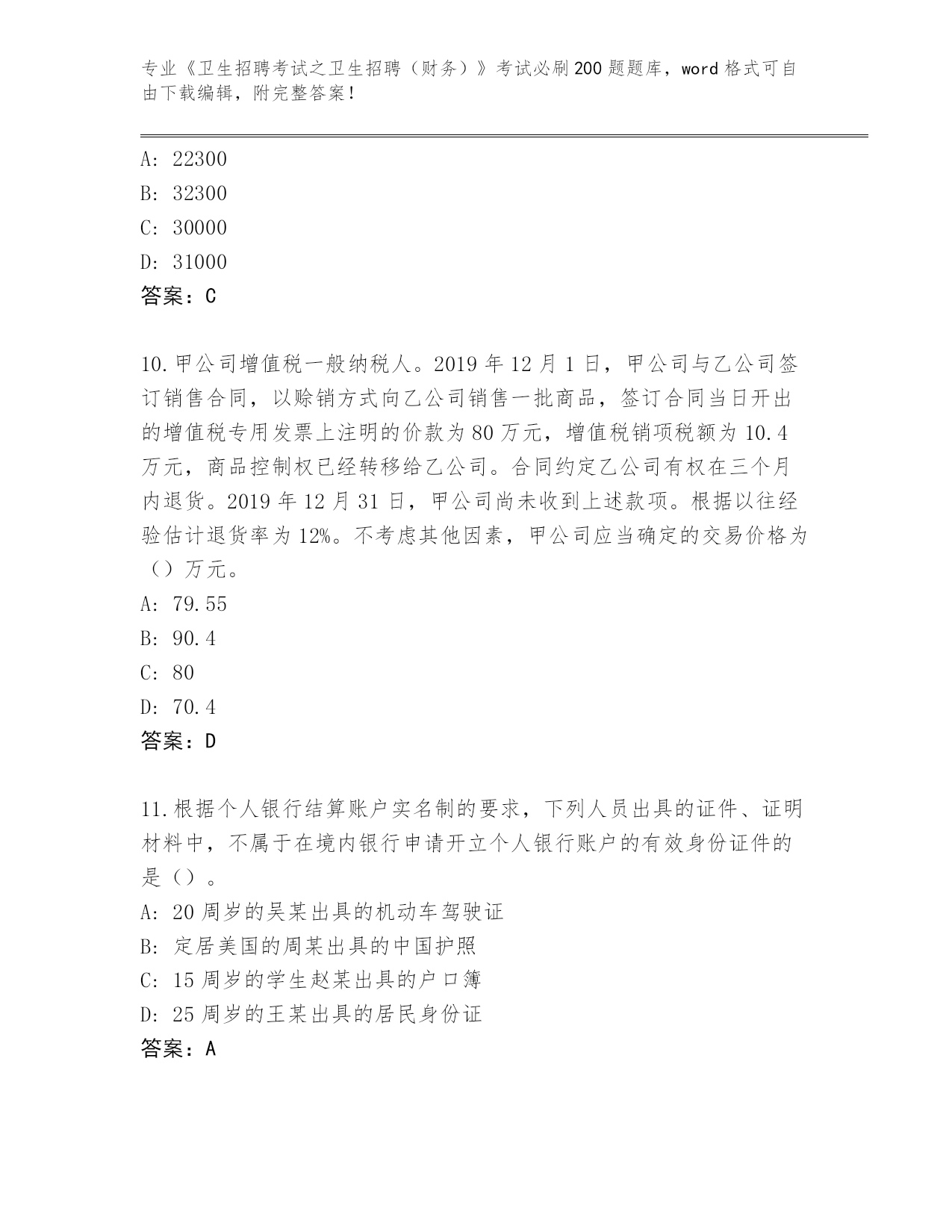 专业《卫生招聘考试之卫生招聘（财务）》考试必刷200题题库，word格式可自由下载编辑，附完整答案！

A: 22300
B: 32300
C: 30000
D: 31000
答案：C

10.甲公司增值税一般纳税人。2019年12月1日，甲公司与乙公司签订销售合同，以赊销方式向乙公司销售一批商品，签订合同当日开出的增值税专用发票上注明的价款为80万元，增值税销项税额为10.4万元，商品控制权已经转移给乙公司。合同约定乙公司有权在三个月内退货。2019年12月31日，甲公司尚未收到上述款项。根据以往经验估计退货率为12%。不考虑其他因素，甲公司应当确定的交易价格为（）万元。
A: 79.55
B: 90.4
C: 80
D: 70.4
答案：D

11.根据个人银行结算账户实名制的要求，下列人员出具的证件、证明材料中，不属于在境内银行申请开立个人银行账户的有效身份证件的是（）。
A: 20周岁的吴某出具的机动车驾驶证
B: 定居美国的周某出具的中国护照
C: 15周岁的学生赵某出具的户口簿
D: 25周岁的王某出具的居民身份证
答案：A